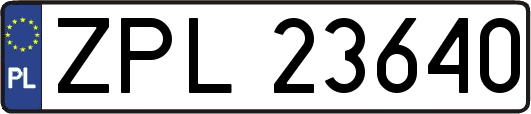 PL
ZPL 23640